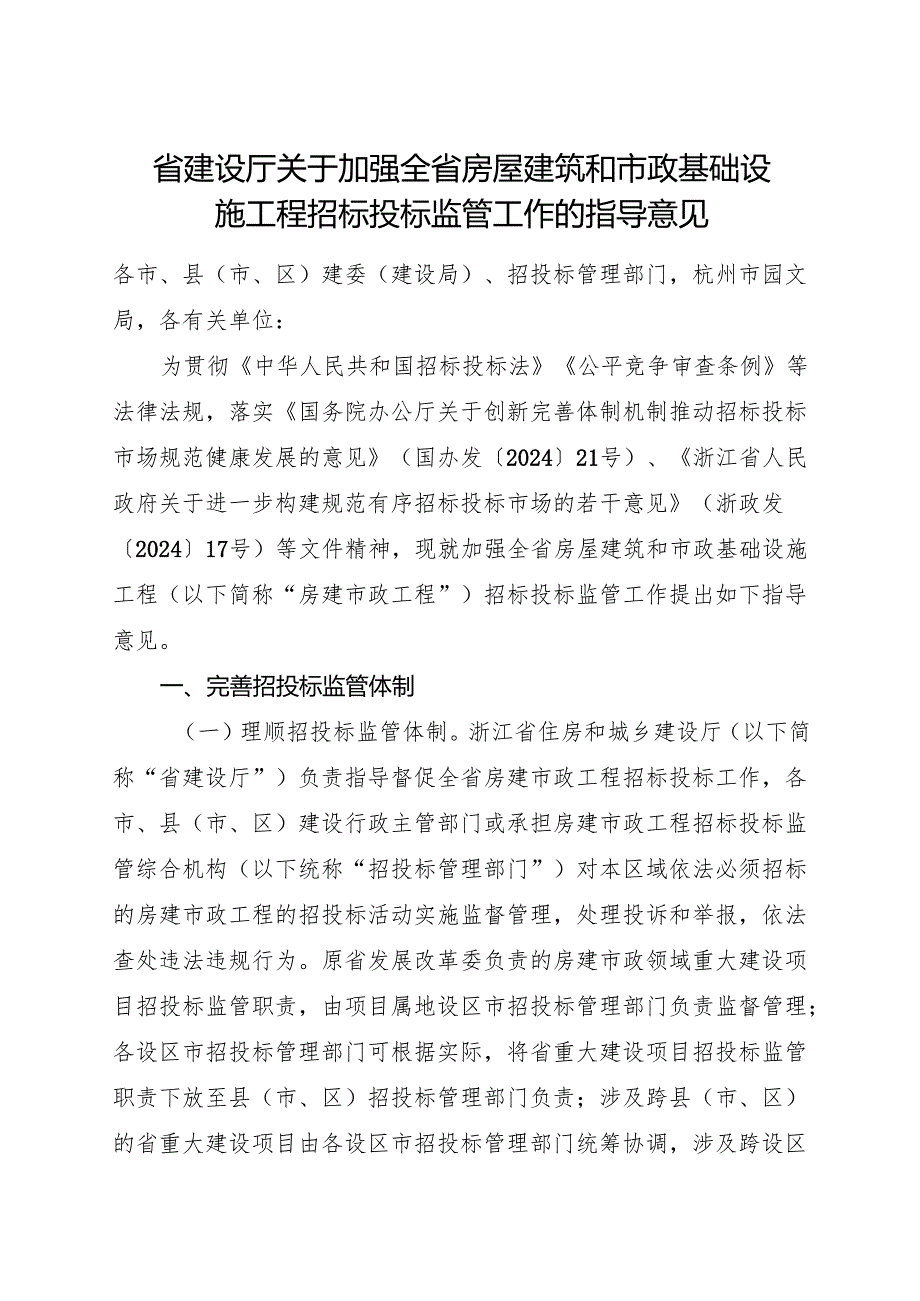 省建设厅关于加强全省房屋建筑和市政基础设施工程招标投标监管工作的指导意见

各市、县（市、区）建委（建设局）、招投标管理部门，杭州市园文局，各有关单位：

为贯彻《中华人民共和国招标投标法》《公平竞争审查条例》等法律法规，落实《国务院办公厅关于创新完善体制机制推动招标投标市场规范健康发展的意见》（国办发〔2024〕21号）、《浙江省人民政府关于进一步构建规范有序招标投标市场的若干意见》（浙政发〔2024〕17号）等文件精神，现就加强全省房屋建筑和市政基础设施工程（以下简称“房建市政工程”）招标投标监管工作提出如下指导意见。

一、完善招投标监管体制

（一）理顺招投标监管体制。浙江省住房和城乡建设厅（以下简称“省建设厅”）负责指导督促全省房建市政工程招标投标工作，各市、县（市、区）建设行政主管部门或承担房建市政工程招标投标监管综合机构（以下统称“招投标管理部门”）对本区域依法必须招标的房建市政工程的招投标活动实施监督管理，处理投诉和举报，依法查处违法违规行为。原省发展改革委负责的房建市政领域重大建设项目招投标监管职责，由项目属地设区市招投标管理部门负责监督管理；各设区市招投标管理部门可根据实际，将省重大建设项目招投标监管职责下放至县（市、区）招投标管理部门负责；涉及跨县（市、区）的省重大建设项目由各设区市招投标管理部门统筹协调，涉及跨设区